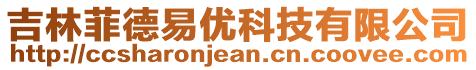 吉林菲德易优科技有限公司
http://ccsharonjean.cn.coovee.com